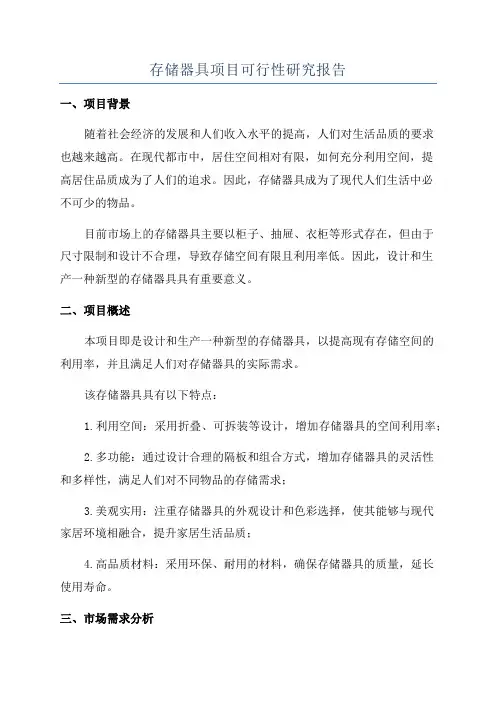 存储器具项目可行性研究报告

一、项目背景

随着社会经济的发展和人们收入水平的提高，人们对生活品质的要求也越来越高。在现代都市中，居住空间相对有限，如何充分利用空间，提高居住品质成为了人们的追求。因此，存储器具成为了现代人们生活中必不可少的物品。

目前市场上的存储器具主要以柜子、抽屉、衣柜等形式存在，但由于尺寸限制和设计不合理，导致存储空间有限且利用率低。因此，设计和生产一种新型的存储器具具有重要意义。

二、项目概述

本项目即是设计和生产一种新型的存储器具，以提高现有存储空间的利用率，并且满足人们对存储器具的实际需求。

该存储器具具有以下特点：

1.利用空间：采用折叠、可拆装等设计，增加存储器具的空间利用率；

2.多功能：通过设计合理的隔板和组合方式，增加存储器具的灵活性和多样性，满足人们对不同物品的存储需求；

3.美观实用：注重存储器具的外观设计和色彩选择，使其能够与现代家居环境相融合，提升家居生活品质；

4.高品质材料：采用环保、耐用的材料，确保存储器具的质量，延长使用寿命。

三、市场需求分析